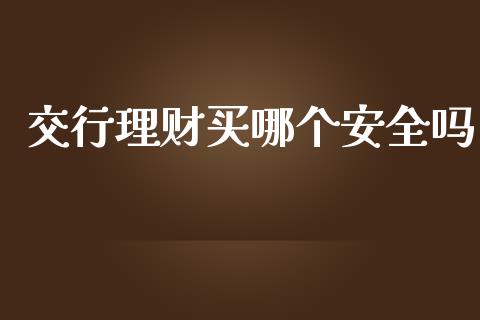 交行理财买哪个安全吗